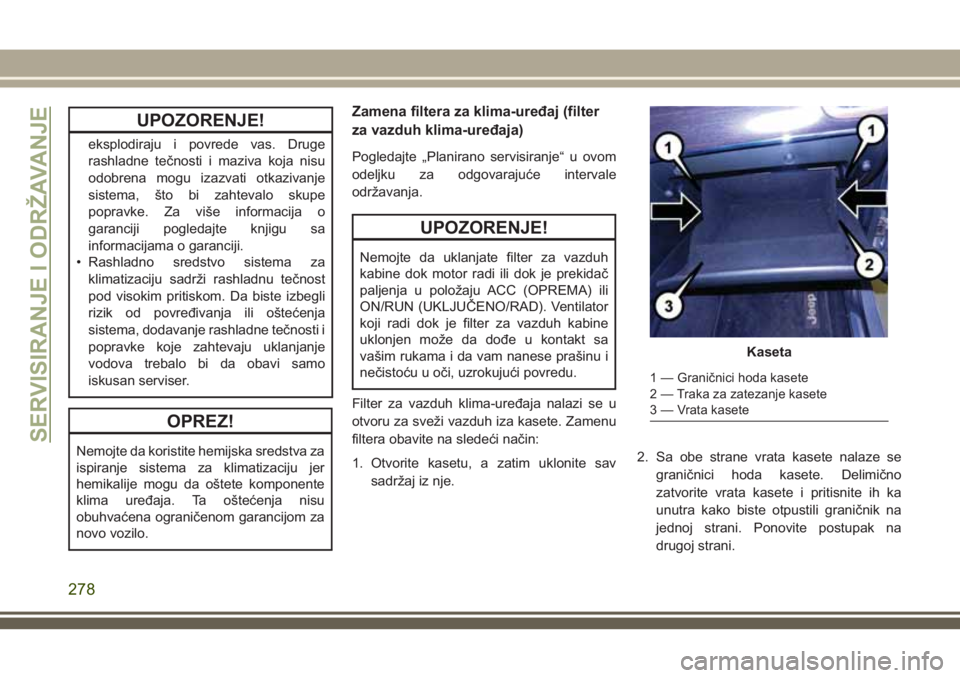 SERVISIRANJE I ODRŽAVANJE

UPOZORENJE!

eksplodiraju i povrede vas. Druge rashladne tečnosti i maziva koja nisu odobrena mogu izazvati otkazivanje sistema, što bi zahtevalo skupe popravke. Za više informacija o garanciji pogledajte knjigu sa informacijama o garanciji.
• Rashladno sredstvo sistema za klimatizaciju sadrži rashladnu tečnost pod visokim pritiskom. Da biste izbegli rizik od povređivanja ili oštećenja sistema, dodavanje rashladne tečnosti i popravke koje zahtevaju uklanjanje vodova trebalo bi da obavi samo iskusan serviser.

OPREZ!

Nemojte da koristite hemijska sredstva za ispiranje sistema za klimatizaciju jer hemikalije mogu da oštete komponente klima uređaja. Ta oštećenja nisu obuhvaćena ograničenom garancijom za novo vozilo.

Zamena filtera za klima-uređaj (filter za vazduh klima-uređaja)

Pogledajte „Planirano servisiranje“ u ovom odeljku za odgovarajuće intervale održavanja.

UPOZORENJE!

Nemojte da uklanjate filter za vazduh kabine dok motor radi ili dok je prekidač paljenja u položaju ACC (OPREMA) ili ON/RUN (UKLJUČENO/RAD). Ventilator koji radi dok je filter za vazduh kabine uklonjen može da dođe u kontakt sa vašim rukama i da vam nanese prašinu i nečistoću u oči, uzrokujući povredu.

Filter za vazduh klima-uređaja nalazi se u otvoru za sveži vazduh iza kasete. Zamenu filtera obavite na sledeći način:

1. Otvorite kasetu, a zatim uklonite sav sadržaj iz nje.

1
1
2
3
Jeep

Kaseta

1 — Graničnici hoda kasete
2 — Traka za zatezanje kasete
3 — Vrata kasete

2. Sa obe strane vrata kasete nalaze se graničnici hoda kasete. Delimično zatvorite vrata kasete i pritisnite ih ka unutra kako biste otpustili graničnik na jednoj strani. Ponovite postupak na drugoj strani.

278

carmanualsonline.info